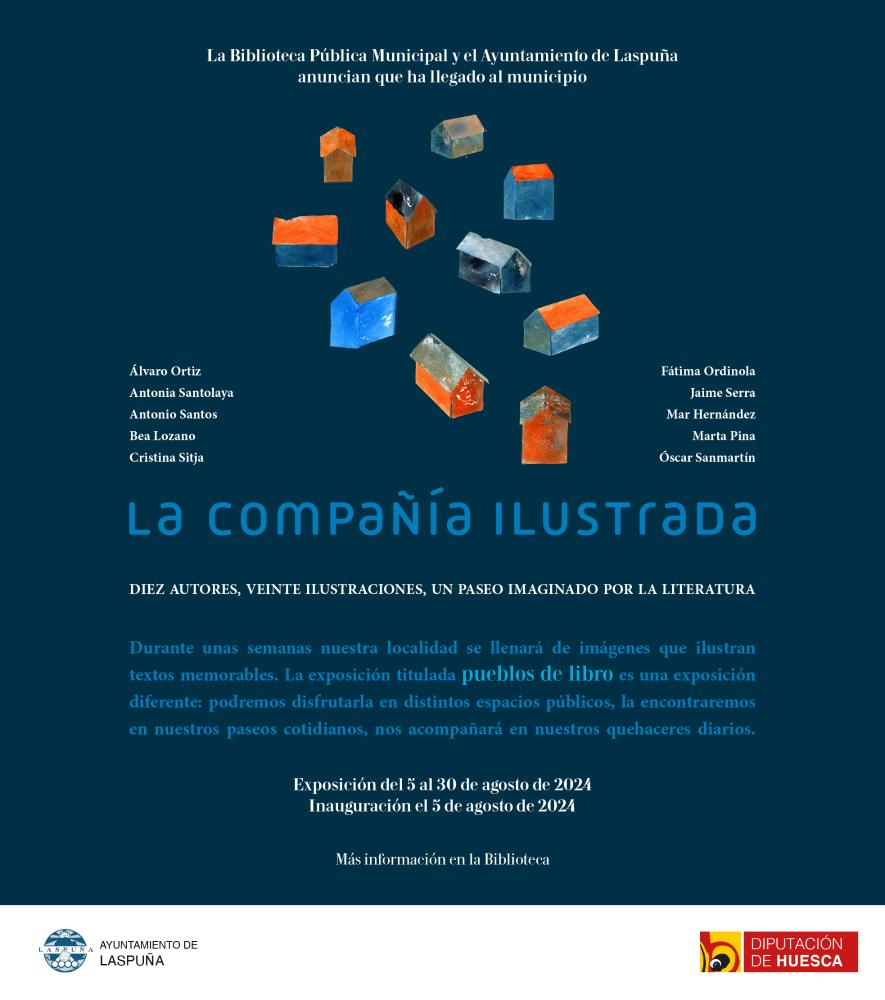 La Biblioteca Pública Municipal y el Ayuntamiento de Laspuña anuncian que ha llegado al municipio

Álvaro Ortiz
Antonia Santolaya
Antonio Santos
Bea Lozano
Cristina Sitja

Fátima Ordinola
Jaime Serra
Mar Hernández
Marta Pina
Óscar Sanmartín

La compañía ilustrada

DIEZ AUTORES, VEINTE ILUSTRACIONES, UN PASEO IMAGINADO POR LA LITERATURA

Durante unas semanas nuestra localidad se llenará de imágenes que ilustran textos memorables. La exposición titulada pueblos de libro es una exposición diferente: podremos disfrutarla en distintos espacios públicos, la encontraremos en nuestros paseos cotidianos, nos acompañará en nuestros quehaceres diarios.

Exposición del 5 al 30 de agosto de 2024
Inauguración el 5 de agosto de 2024

Más información en la Biblioteca

LASPUÑA
AYUNTAMIENTO DE
LASPUÑA

DIPUTACIÓN DE HUESCA